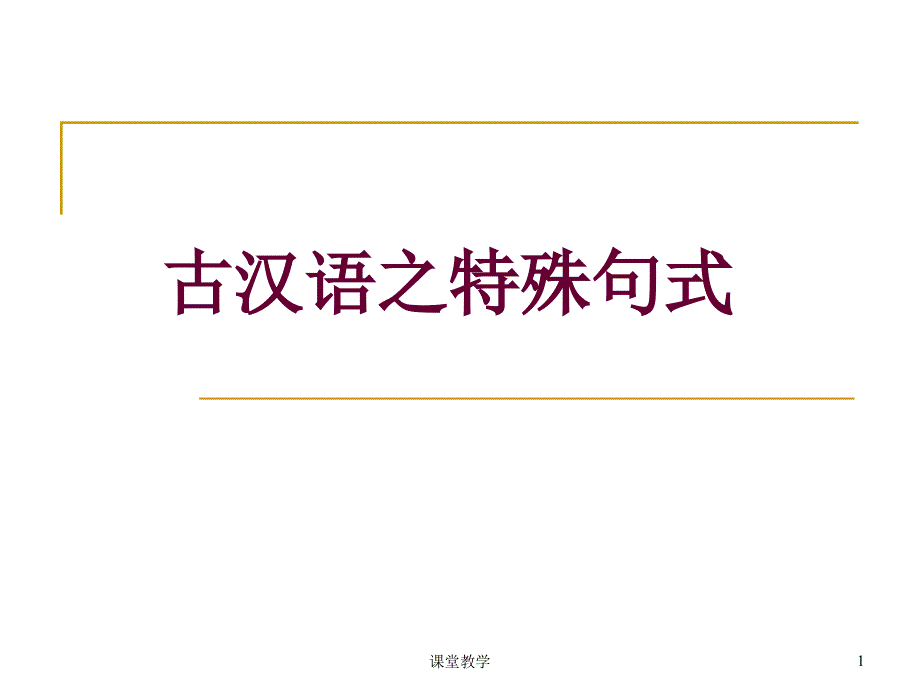 古汉语之特殊句式

课堂教学

1